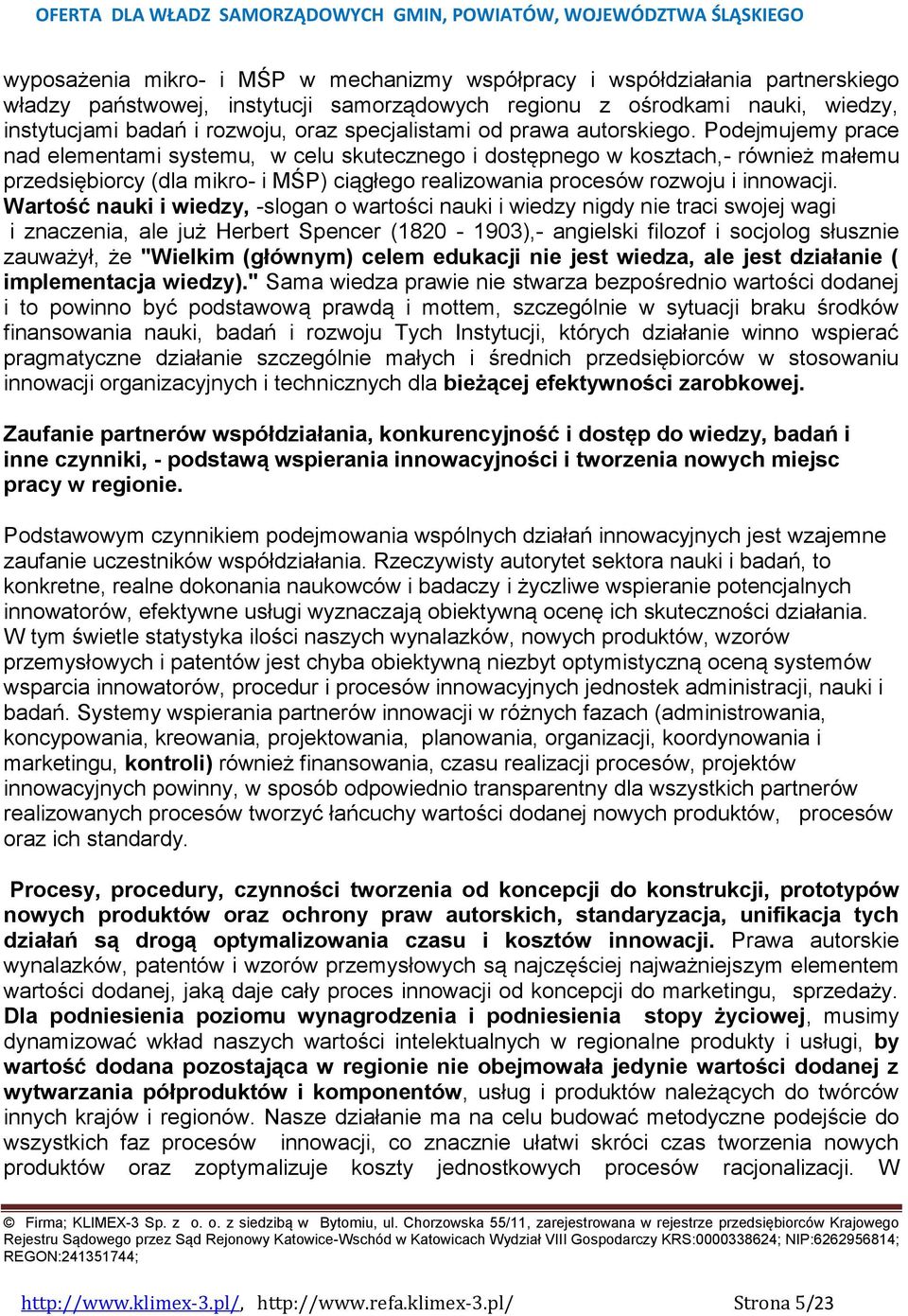 OFERTA DLA WŁADZ SAMORZĄDOWYCH GMIN, POWIATÓW, WOJEWÓDZTWA ŚLĄSKIEGO

wyposażenia mikro- i MŚP w mechanizmy współpracy i współdziałania partnerskiego władzy państwowej, instytucji samorządowych regionu z ośrodkami nauki, wiedzy, instytucjami badań i rozwoju, oraz specjalistami od prawa autorskiego. Podejmujemy prace nad elementami systemu, w celu skutecznego i dostępnego w kosztach,- również małemu przedsiębiorcy (dla mikro- i MŚP) ciągłego realizowania procesów rozwoju i innowacji. Wartość nauki i wiedzy, -slogan o wartości nauki i wiedzy nigdy nie traci swojej wagi i znaczenia, ale już Herbert Spencer (1820 - 1903),- angielski filozof i socjolog słusznie zauważył, że "Wielkim (głównym) celem edukacji nie jest wiedza, ale jest działanie ( implementacja wiedzy)." Sama wiedza prawie nie stwarza bezpośrednio wartości dodanej i to powinno być podstawową prawdą i mottem, szczególnie w sytuacji braku środków finansowania nauki, badań i rozwoju Tych Instytucji, których działanie winno wspierać pragmatyczne działanie szczególnie małych i średnich przedsiębiorców w stosowaniu innowacji organizacyjnych i technicznych dla bieżącej efektywności zarobkowej.

Zaufanie partnerów współdziałania, konkurencyjność i dostęp do wiedzy, badań i inne czynniki, - podstawą wspierania innowacyjności i tworzenia nowych miejsc pracy w regionie.

Podstawowym czynnikiem podejmowania wspólnych działań innowacyjnych jest wzajemne zaufanie uczestników współdziałania. Rzeczywisty autorytet sektora nauki i badań, to konkretne, realne dokonania naukowców i badaczy i życzliwe wspieranie potencjalnych innowatorów, efektywne usługi wyznaczają obiektywną ocenę ich skuteczności działania. W tym świetle statystyka ilości naszych wynalazków, nowych produktów, wzorów przemysłowych i patentów jest chyba obiektywną niezbyt optymistyczną oceną systemów wsparcia innowatorów, procedur i procesów innowacyjnych jednostek administracji, nauki i badań. Systemy wspierania partnerów innowacji w różnych fazach (administrowania, koncypowania, kreowania, projektowania, planowania, organizacji, koordynowania i marketingu, kontroli) również finansowania, czasu realizacji procesów, projektów innowacyjnych powinny, w sposób odpowiednio transparentny dla wszystkich partnerów realizowanych procesów tworzyć łańcuchy wartości dodanej nowych produktów, procesów oraz ich standardy.

Procesy, procedury, czynności tworzenia od koncepcji do konstrukcji, prototypów nowych produktów oraz ochrony praw autorskich, standaryzacja, unifikacja tych działań są drogą optymalizowania czasu i kosztów innowacji. Prawa autorskie wynalazków, patentów i wzorów przemysłowych są najczęściej najważniejszym elementem wartości dodanej, jaką daje cały proces innowacji od koncepcji do marketingu, sprzedaży. Dla podniesienia poziomu wynagrodzenia i podniesienia stopy życiowej, musimy dynamizować wkład naszych wartości intelektualnych w regionalne produkty i usługi, by wartość dodana pozostająca w regionie nie obejmowała jedynie wartości dodanej z wytwarzania półproduktów i komponentów, usług i produktów należących do twórców innych krajów i regionów. Nasze działanie ma na celu budować metodyczne podejście do wszystkich faz procesów innowacji, co znacznie ułatwi skróci czas tworzenia nowych produktów oraz zoptymalizuje koszty jednostkowych procesów racjonalizacji. W

© Firma; KLIMEX-3 Sp. z o. o. z siedzibą w Bytomiu, ul. Chorzowska 55/11, zarejestrowana w rejestrze przedsiębiorców Krajowego Rejestru Sądowego przez Sąd Rejonowy Katowice-Wschód w Katowicach Wydział VIII Gospodarczy KRS:0000338624; NIP:6262956814; REGON:241351744;

http://www.klimex-3.pl/, http://www.refa.klimex-3.pl/ Strona 5/23